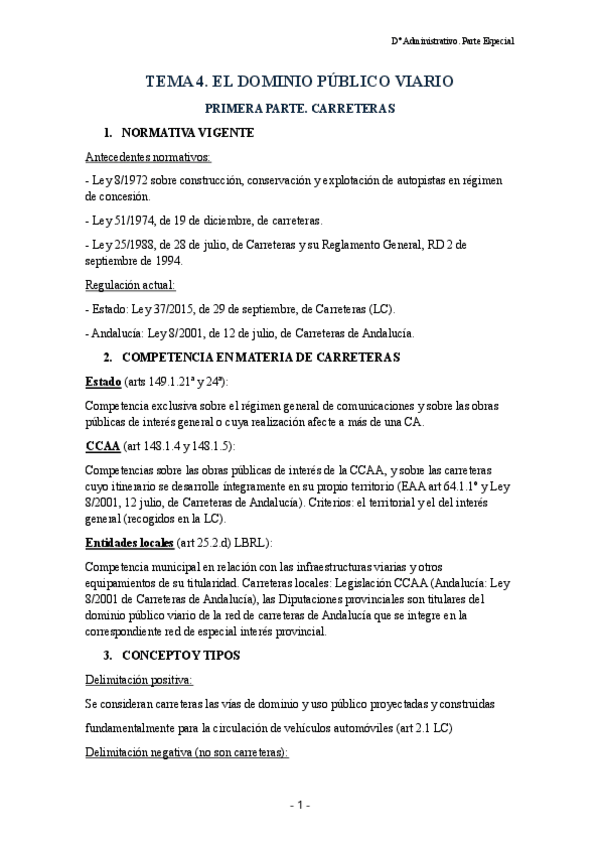 Dº Administrativo. Parte Especial

TEMA 4. EL DOMINIO PÚBLICO VIARIO

PRIMERA PARTE. CARRETERAS

1. NORMATIVA VIGENTE

Antecedentes normativos:

- Ley 8/1972 sobre construcción, conservación y explotación de autopistas en régimen de concesión.

- Ley 51/1974, de 19 de diciembre, de carreteras.

- Ley 25/1988, de 28 de julio, de Carreteras y su Reglamento General, RD 2 de septiembre de 1994.

Regulación actual:

- Estado: Ley 37/2015, de 29 de septiembre, de Carreteras (LC).

- Andalucía: Ley 8/2001, de 12 de julio, de Carreteras de Andalucía.

2. COMPETENCIA EN MATERIA DE CARRETERAS

Estado (arts 149.1.21ª y 24ª):

Competencia exclusiva sobre el régimen general de comunicaciones y sobre las obras públicas de interés general o cuya realización afecte a más de una CA.

CCAA (art 148.1.4 y 148.1.5):

Competencias sobre las obras públicas de interés de la CCAA, y sobre las carreteras cuyo itinerario se desarrolle íntegramente en su propio territorio (EAA art 64.1.1º y Ley 8/2001, 12 julio, de Carreteras de Andalucía). Criterios: el territorial y el del interés general (recogidos en la LC).

Entidades locales (art 25.2.d) LBRL):

Competencia municipal en relación con las infraestructuras viarias y otros equipamientos de su titularidad. Carreteras locales: Legislación CCAA (Andalucía: Ley 8/2001 de Carreteras de Andalucía), las Diputaciones provinciales son titulares del dominio público viario de la red de carreteras de Andalucía que se integre en la correspondiente red de especial interés provincial.

3. CONCEPTO Y TIPOS

Delimitación positiva:

Se consideran carreteras las vías de dominio y uso público proyectadas y construidas fundamentalmente para la circulación de vehículos automóviles (art 2.1 LC)

Delimitación negativa (no son carreteras):

- 1 -